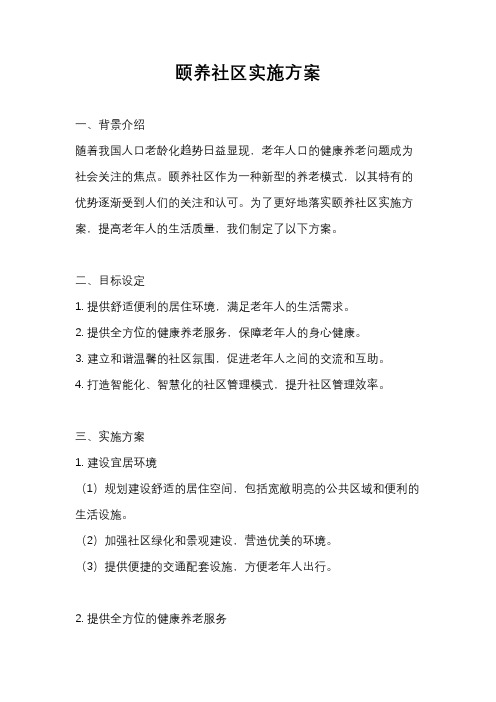 颐养社区实施方案

一、背景介绍

随着我国人口老龄化趋势日益显现，老年人口的健康养老问题成为社会关注的焦点。颐养社区作为一种新型的养老模式，以其特有的优势逐渐受到人们的关注和认可。为了更好地落实颐养社区实施方案，提高老年人的生活质量，我们制定了以下方案。

二、目标设定

1. 提供舒适便利的居住环境，满足老年人的生活需求。

2. 提供全方位的健康养老服务，保障老年人的身心健康。

3. 建立和谐温馨的社区氛围，促进老年人之间的交流和互助。

4. 打造智能化、智慧化的社区管理模式，提升社区管理效率。

三、实施方案

1. 建设宜居环境

（1）规划建设舒适的居住空间，包括宽敞明亮的公共区域和便利的生活设施。

（2）加强社区绿化和景观建设，营造优美的环境。

（3）提供便捷的交通配套设施，方便老年人出行。

2. 提供全方位的健康养老服务